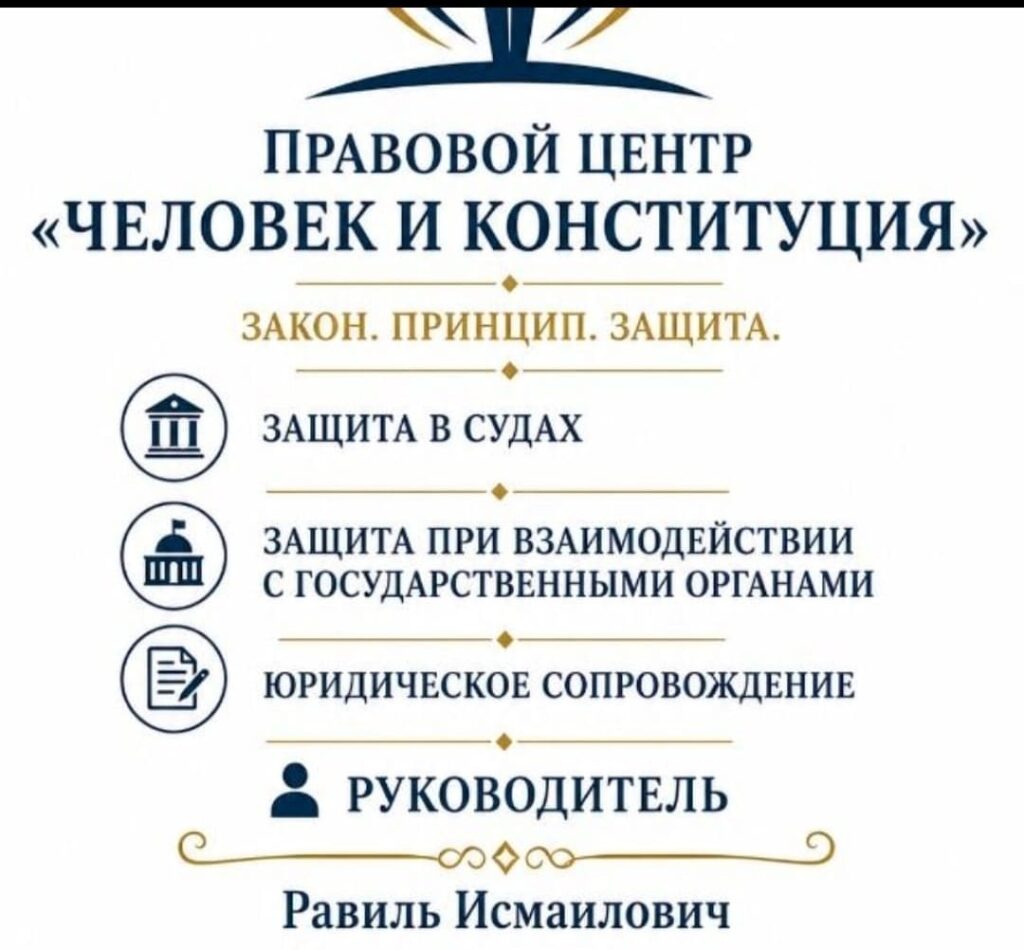 ПРАВОВОЙ ЦЕНТР
«ЧЕЛОВЕК И КОНСТИТУЦИЯ»

ЗАКОН. ПРИНЦИП. ЗАЩИТА.

ЗАЩИТА В СУДАХ

ЗАЩИТА ПРИ ВЗАИМОДЕЙСТВИИ С ГОСУДАРСТВЕННЫМИ ОРГАНАМИ

ЮРИДИЧЕСКОЕ СОПРОВОЖДЕНИЕ

РУКОВОДИТЕЛЬ

Равиль Исмаилович